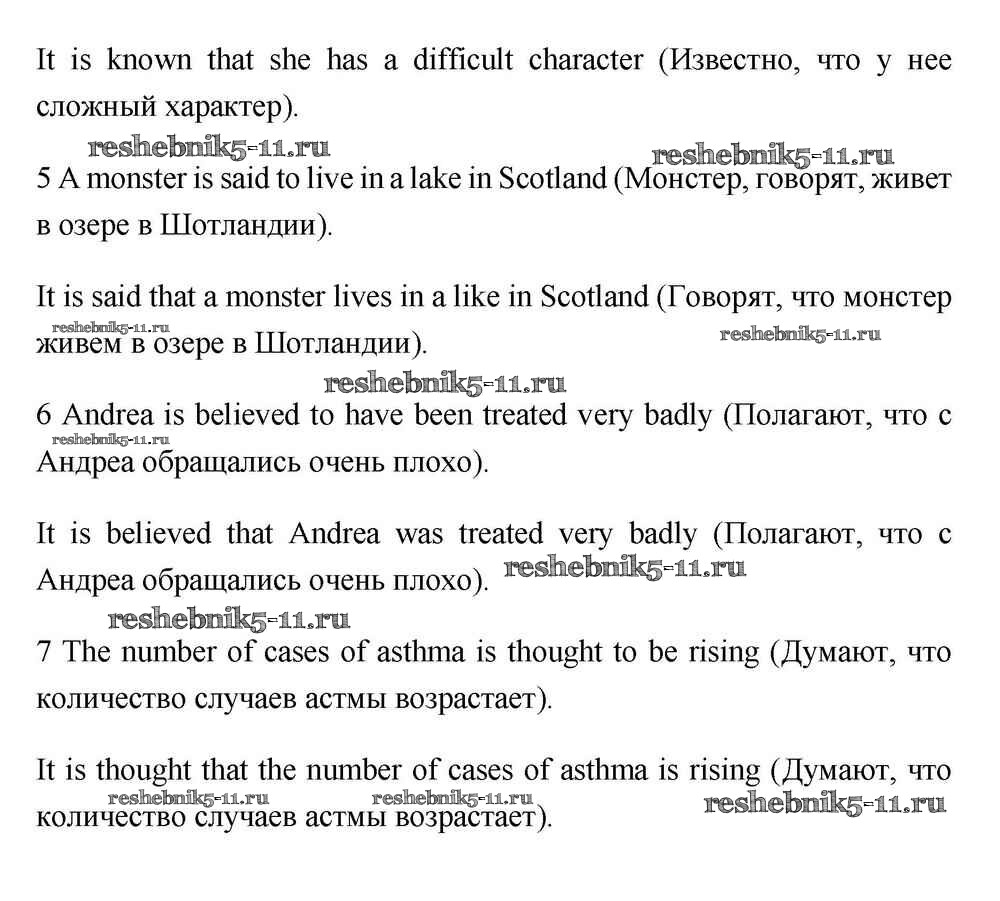 It is known that she has a difficult character (Известно, что у нее сложный характер).

reshebnik5-11.ru reshebnik5-11.ru

5 A monster is said to live in a lake in Scotland (Монстер, говорят, живет в озере в Шотландии).

It is said that a monster lives in a like in Scotland (Говорят, что монстер живем в озере в Шотландии).

reshebnik5-11.ru reshebnik5-11.ru

reshebnik5-11.ru

6 Andrea is believed to have been treated very badly (Полагают, что с Андреа обращались очень плохо).

reshebnik5-11.ru

It is believed that Andrea was treated very badly (Полагают, что с Андреа обращались очень плохо). reshebnik5-11.ru

reshebnik5-11.ru

7 The number of cases of asthma is thought to be rising (Думают, что количество случаев астмы возрастает).

It is thought that the number of cases of asthma is rising (Думают, что количество случаев астмы возрастает).

reshebnik5-11.ru reshebnik5-11.ru reshebnik5-11.ru